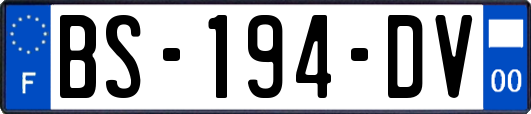 F

BS-194-DV

00